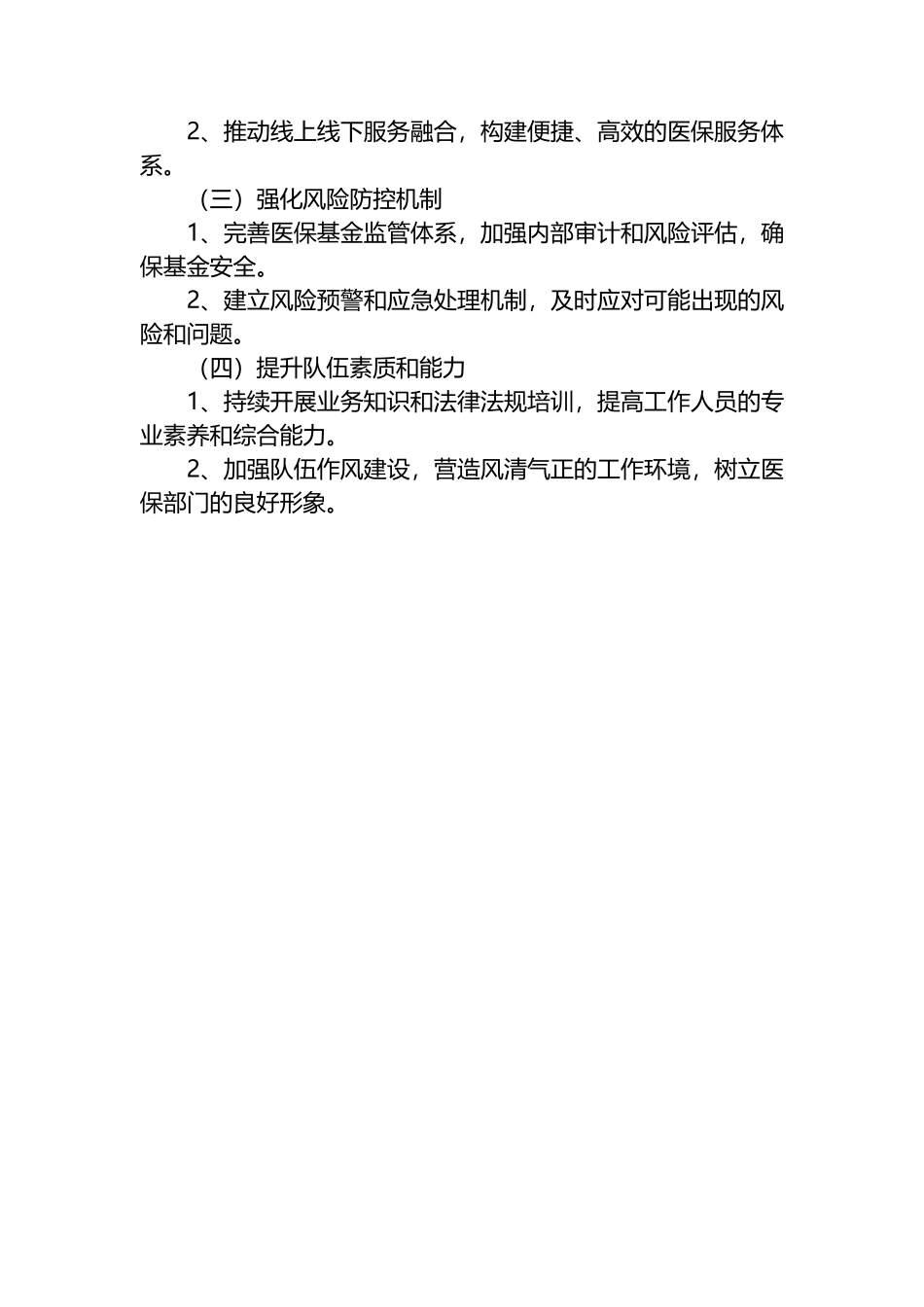 2、推动线上线下服务融合，构建便捷、高效的医保服务体系。

（三）强化风险防控机制

1、完善医保基金监管体系，加强内部审计和风险评估，确保基金安全。

2、建立风险预警和应急处理机制，及时应对可能出现的风险和问题。

（四）提升队伍素质和能力

1、持续开展业务知识和法律法规培训，提高工作人员的专业素养和综合能力。

2、加强队伍作风建设，营造风清气正的工作环境，树立医保部门的良好形象。